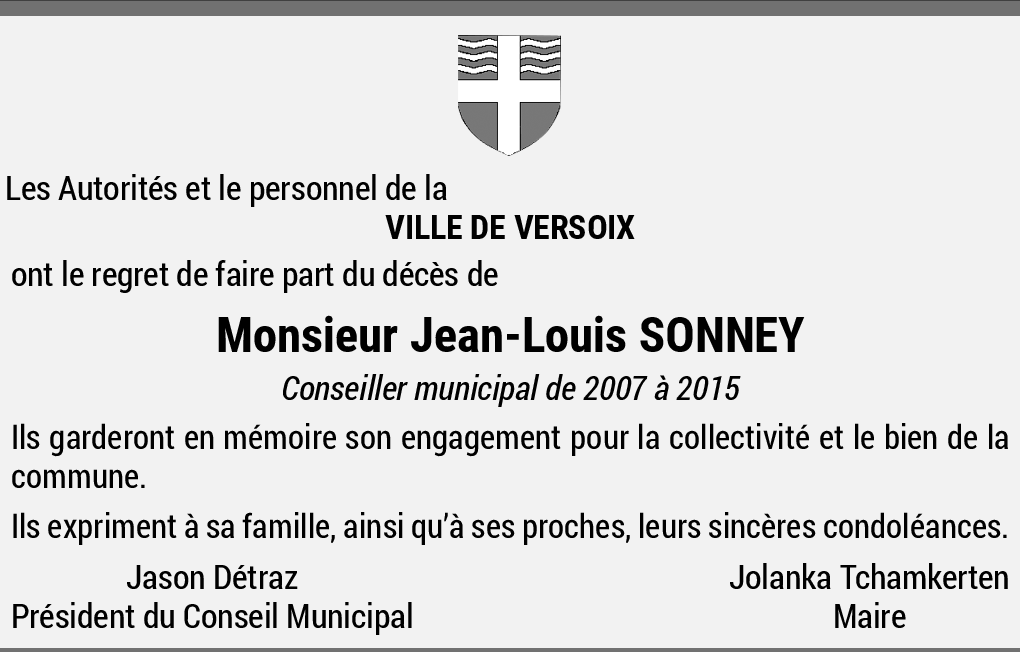 Les Autorités et le personnel de la

VILLE DE VERSOIX

ont le regret de faire part du décès de

Monsieur Jean-Louis SONNEY

Conseiller municipal de 2007 à 2015

Ils garderont en mémoire son engagement pour la collectivité et le bien de la commune.

Ils expriment à sa famille, ainsi qu'à ses proches, leurs sincères condoléances.

Jason Détraz
Président du Conseil Municipal

Jolanka Tchamkerten
Maire